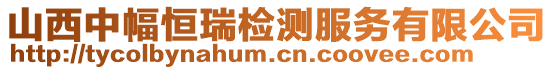 山西中幅恒瑞检测服务有限公司
http://tycolbynahum.cn.coovee.com